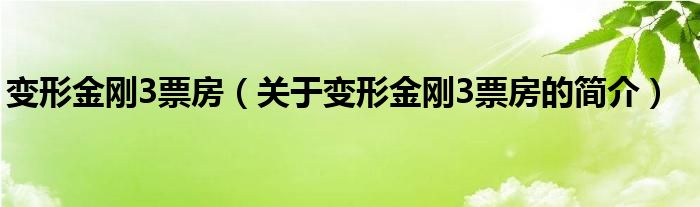 变形金刚3票房（关于变形金刚3票房的简介）